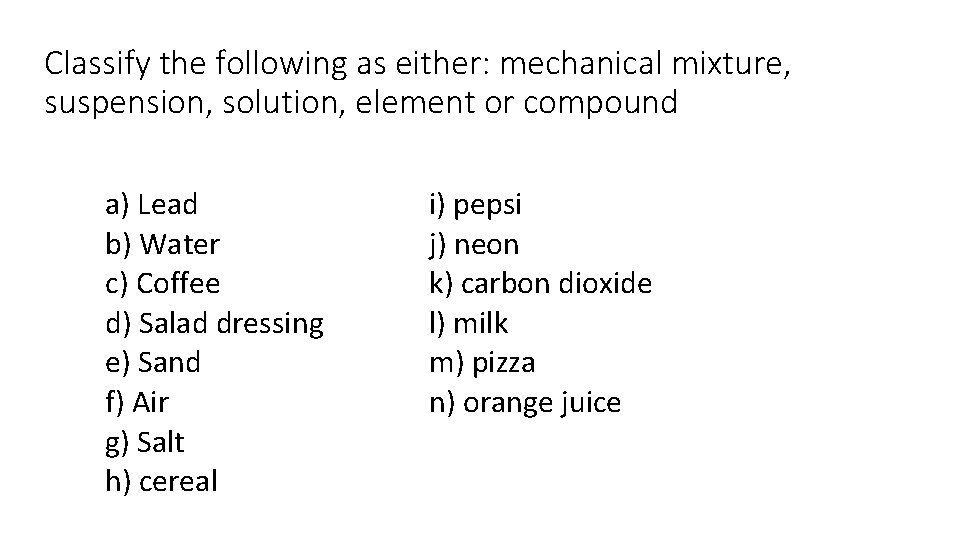 Classify the following as either: mechanical mixture, suspension, solution, element or compound

a) Lead
b) Water
c) Coffee
d) Salad dressing
e) Sand
f) Air
g) Salt
h) cereal

i) pepsi
j) neon
k) carbon dioxide
l) milk
m) pizza
n) orange juice